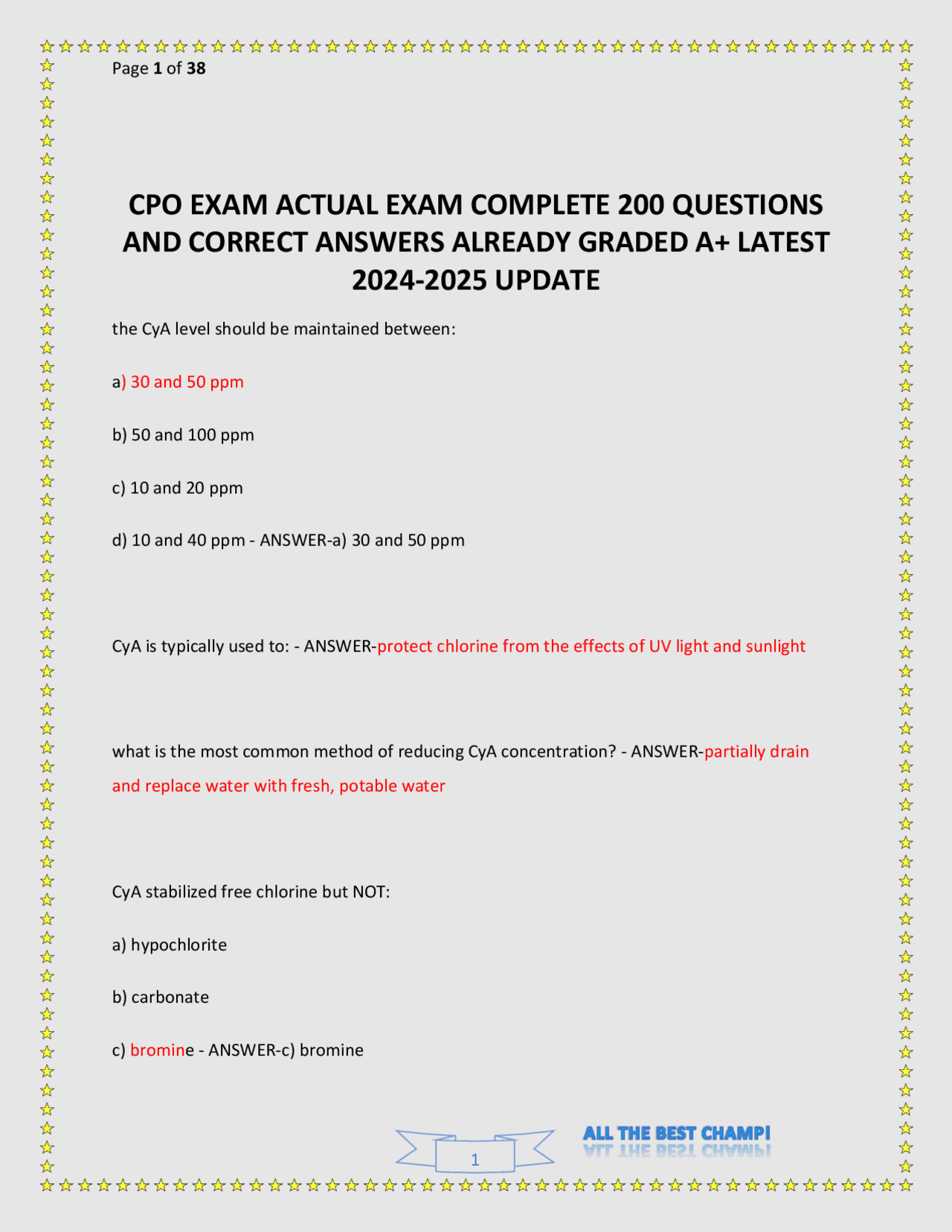 Page 1 of 38

CPO EXAM ACTUAL EXAM COMPLETE 200 QUESTIONS AND CORRECT ANSWERS ALREADY GRADED A+ LATEST 2024-2025 UPDATE

the CyA level should be maintained between:

a) 30 and 50 ppm

b) 50 and 100 ppm

c) 10 and 20 ppm

d) 10 and 40 ppm - ANSWER-a) 30 and 50 ppm

CyA is typically used to: - ANSWER-protect chlorine from the effects of UV light and sunlight

what is the most common method of reducing CyA concentration? - ANSWER-partially drain and replace water with fresh, potable water

CyA stabilized free chlorine but NOT:

a) hypochlorite

b) carbonate

c) bromine - ANSWER-c) bromine

1

ALL THE BEST CHAMP!